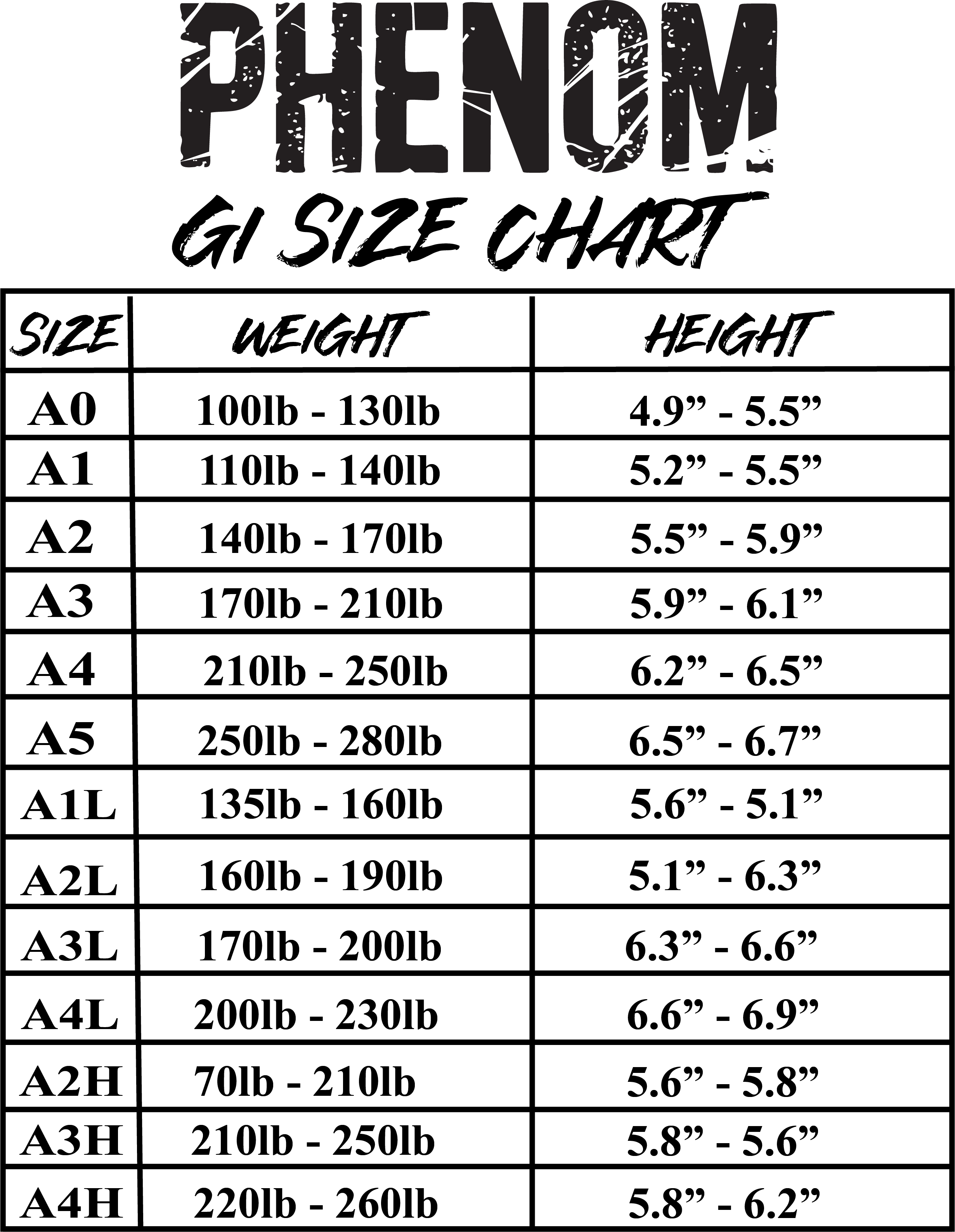 PHENOM
GI SIZE CHART

| SIZE | WEIGHT | HEIGHT |
|---|---|---|
| A0 | 100lb - 130lb | 4.9” - 5.5” |
| A1 | 110lb - 140lb | 5.2” - 5.5” |
| A2 | 140lb - 170lb | 5.5” - 5.9” |
| A3 | 170lb - 210lb | 5.9” - 6.1” |
| A4 | 210lb - 250lb | 6.2” - 6.5” |
| A5 | 250lb - 280lb | 6.5” - 6.7” |
| A1L | 135lb - 160lb | 5.6” - 5.1” |
| A2L | 160lb - 190lb | 5.1” - 6.3” |
| A3L | 170lb - 200lb | 6.3” - 6.6” |
| A4L | 200lb - 230lb | 6.6” - 6.9” |
| A2H | 70lb - 210lb | 5.6” - 5.8” |
| A3H | 210lb - 250lb | 5.8” - 5.6” |
| A4H | 220lb - 260lb | 5.8” - 6.2” |